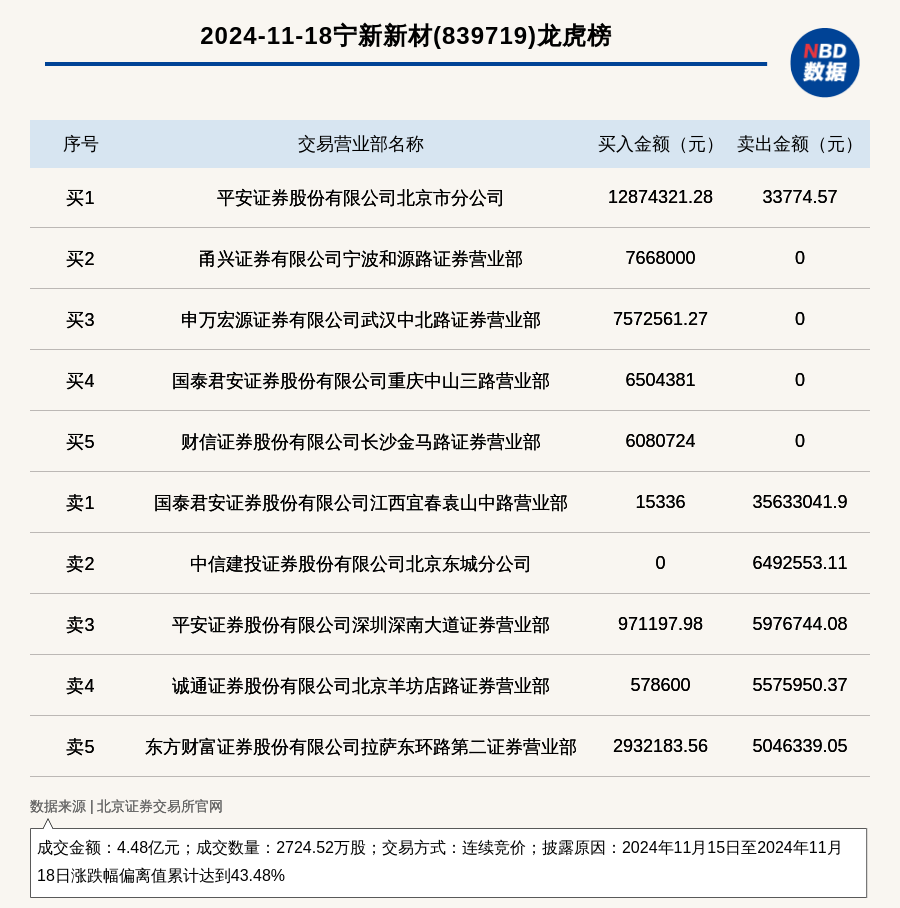 2024-11-18宁新新材(839719)龙虎榜

NBD 数据

| 序号 | 交易营业部名称 | 买入金额（元） | 卖出金额（元） |
|---|---|---|---|
| 买1 | 平安证券股份有限公司北京市分公司 | 12874321.28 | 33774.57 |
| 买2 | 甬兴证券有限公司宁波和源路证券营业部 | 7668000 | 0 |
| 买3 | 申万宏源证券有限公司武汉中北路证券营业部 | 7572561.27 | 0 |
| 买4 | 国泰君安证券股份有限公司重庆中山三路营业部 | 6504381 | 0 |
| 买5 | 财信证券股份有限公司长沙金马路证券营业部 | 6080724 | 0 |
| 卖1 | 国泰君安证券股份有限公司江西宜春袁山中路营业部 | 15336 | 35633041.9 |
| 卖2 | 中信建投证券股份有限公司北京东城分公司 | 0 | 6492553.11 |
| 卖3 | 平安证券股份有限公司深圳深南大道证券营业部 | 971197.98 | 5976744.08 |
| 卖4 | 诚通证券股份有限公司北京羊坊店路证券营业部 | 578600 | 5575950.37 |
| 卖5 | 东方财富证券股份有限公司拉萨东环路第二证券营业部 | 2932183.56 | 5046339.05 |

数据来源 | 北京证券交易所官网

成交金额：4.48亿元；成交数量：2724.52万股；交易方式：连续竞价；披露原因：2024年11月15日至2024年11月18日涨跌幅偏离值累计达到43.48%